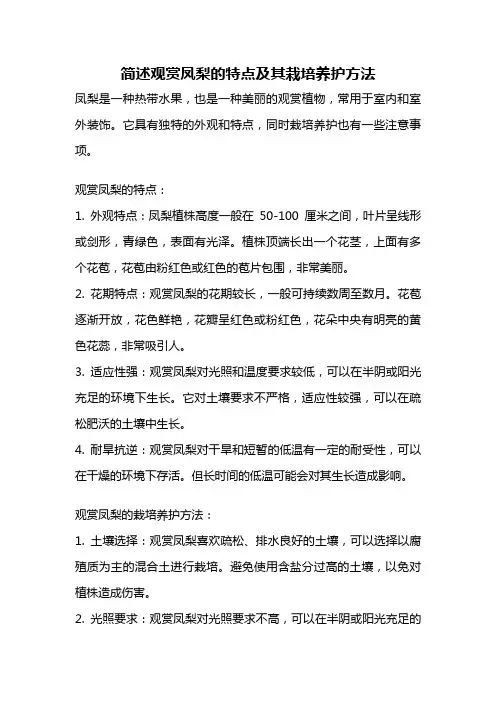 简述观赏凤梨的特点及其栽培养护方法

凤梨是一种热带水果，也是一种美丽的观赏植物，常用于室内和室外装饰。它具有独特的外观和特点，同时栽培养护也有一些注意事项。

观赏凤梨的特点：

1. 外观特点：凤梨植株高度一般在 50-100 厘米之间，叶片呈线形或剑形，青绿色，表面有光泽。植株顶端长出一个花茎，上面有多个花苞，花苞由粉红色或红色的苞片包围，非常美丽。

2. 花期特点：观赏凤梨的花期较长，一般可持续数周至数月。花苞逐渐开放，花色鲜艳，花瓣呈红色或粉红色，花朵中央有明亮的黄色花蕊，非常吸引人。

3. 适应性强：观赏凤梨对光照和温度要求较低，可以在半阴或阳光充足的环境下生长。它对土壤要求不严格，适应性较强，可以在疏松肥沃的土壤中生长。

4. 耐旱抗逆：观赏凤梨对干旱和短暂的低温有一定的耐受性，可以在干燥的环境下存活。但长时间的低温可能会对其生长造成影响。

观赏凤梨的栽培养护方法：

1. 土壤选择：观赏凤梨喜欢疏松、排水良好的土壤，可以选择以腐殖质为主的混合土进行栽培。避免使用含盐分过高的土壤，以免对植株造成伤害。

2. 光照要求：观赏凤梨对光照要求不高，可以在半阴或阳光充足的